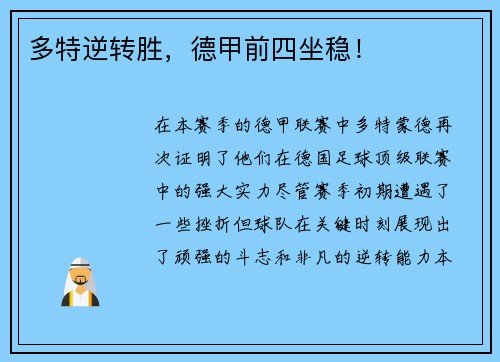 多特逆转胜，德甲前四坐稳！

在本赛季的德甲联赛中多特蒙德再次证明了他们在德国足球顶级联赛中的强大实力尽管赛季初期遭遇了一些挫折但球队在关键时刻展现出了顽强的斗志和非凡的逆转能力本